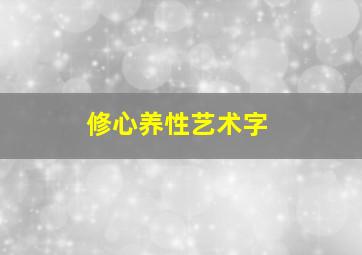 修心养性艺术字